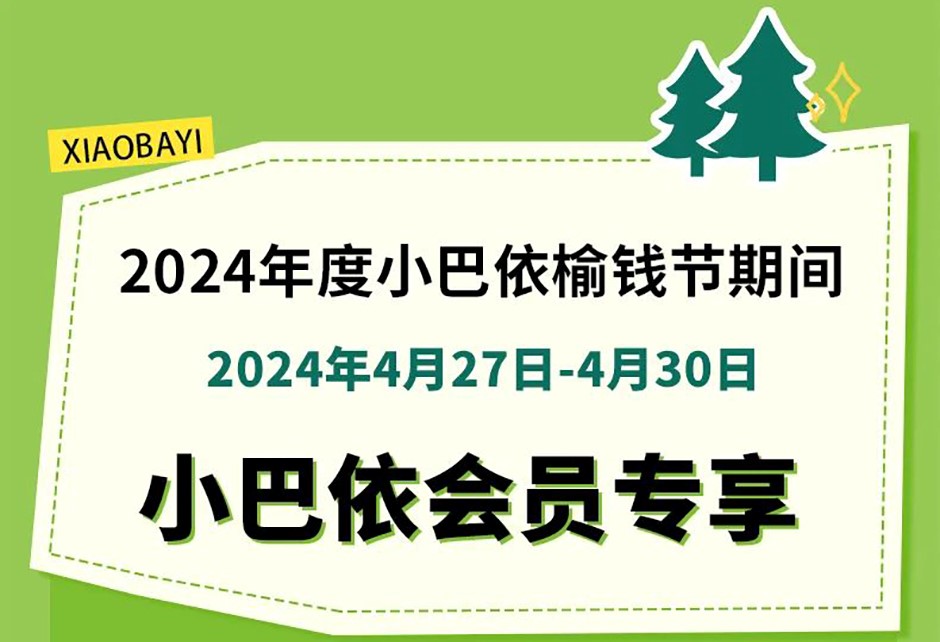 XIAOBAYI

2024年度小巴依榆钱节期间

2024年4月27日-4月30日

小巴依会员专享